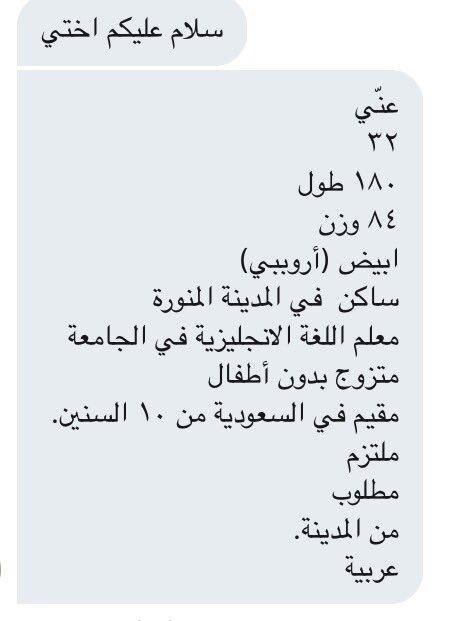 سلام عليكم اختي

عنّي
٣٢
١٨٠ طول
٨٤ وزن
ابيض (أروببي)
ساكن في المدينة المنورة
معلم اللغة الانجليزية في الجامعة
متزوج بدون أطفال
مقيم في السعودية من ١٠ السنين.
ملتزم
مطلوب
من المدينة.
عربية